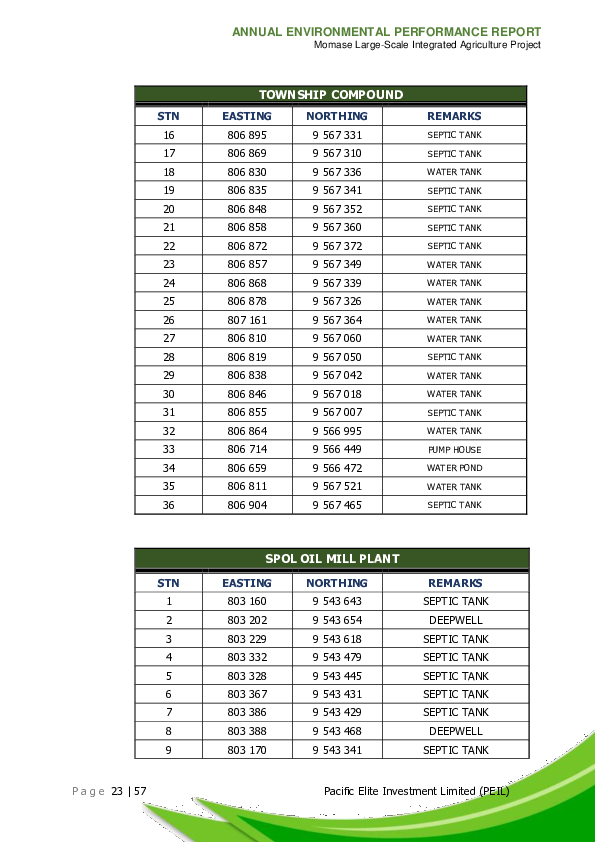 ANNUAL ENVIRONMENTAL PERFORMANCE REPORT
Momase Large-Scale Integrated Agriculture Project

TOWNSHIP COMPOUND

| STN | EASTING | NORTHING | REMARKS |
|---|---|---|---|
| 16 | 806 895 | 9 567 331 | SEPTIC TANK |
| 17 | 806 869 | 9 567 310 | SEPTIC TANK |
| 18 | 806 830 | 9 567 336 | WATER TANK |
| 19 | 806 835 | 9 567 341 | SEPTIC TANK |
| 20 | 806 848 | 9 567 352 | SEPTIC TANK |
| 21 | 806 858 | 9 567 360 | SEPTIC TANK |
| 22 | 806 872 | 9 567 372 | SEPTIC TANK |
| 23 | 806 857 | 9 567 349 | WATER TANK |
| 24 | 806 868 | 9 567 339 | WATER TANK |
| 25 | 806 878 | 9 567 326 | WATER TANK |
| 26 | 807 161 | 9 567 364 | WATER TANK |
| 27 | 806 810 | 9 567 060 | WATER TANK |
| 28 | 806 819 | 9 567 050 | SEPTIC TANK |
| 29 | 806 838 | 9 567 042 | WATER TANK |
| 30 | 806 846 | 9 567 018 | WATER TANK |
| 31 | 806 855 | 9 567 007 | SEPTIC TANK |
| 32 | 806 864 | 9 566 995 | WATER TANK |
| 33 | 806 714 | 9 566 449 | PUMP HOUSE |
| 34 | 806 659 | 9 566 472 | WATER POND |
| 35 | 806 811 | 9 567 521 | WATER TANK |
| 36 | 806 904 | 9 567 465 | SEPTIC TANK |

SPOL OIL MILL PLANT

| STN | EASTING | NORTHING | REMARKS |
|---|---|---|---|
| 1 | 803 160 | 9 543 643 | SEPTIC TANK |
| 2 | 803 202 | 9 543 654 | DEEPWELL |
| 3 | 803 229 | 9 543 618 | SEPTIC TANK |
| 4 | 803 332 | 9 543 479 | SEPTIC TANK |
| 5 | 803 328 | 9 543 445 | SEPTIC TANK |
| 6 | 803 367 | 9 543 431 | SEPTIC TANK |
| 7 | 803 386 | 9 543 429 | SEPTIC TANK |
| 8 | 803 388 | 9 543 468 | DEEPWELL |
| 9 | 803 170 | 9 543 341 | SEPTIC TANK |

Page 23 | 57 Pacific Elite Investment Limited (PEIL)